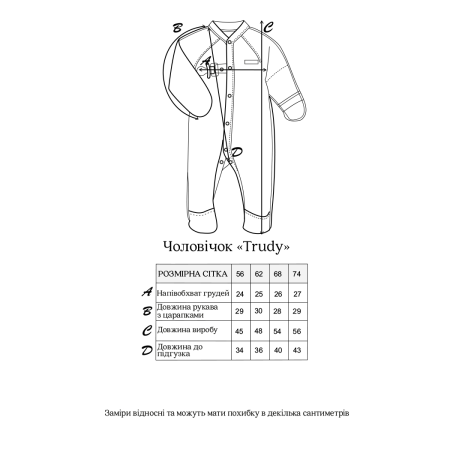 B
C
A
D

Чоловічок «Trudy»

| | РОЗМІРНА СІТКА | 56 | 62 | 68 | 74 |
|---|---|---|---|---|---|
| A | Напівобхват грудей | 24 | 25 | 26 | 27 |
| B | Довжина рукава з царапками | 29 | 30 | 28 | 29 |
| C | Довжина виробу | 45 | 48 | 54 | 56 |
| D | Довжина до підгузка | 34 | 36 | 40 | 43 |

Заміри відносні та можуть мати похибку в декілька сантиметрів